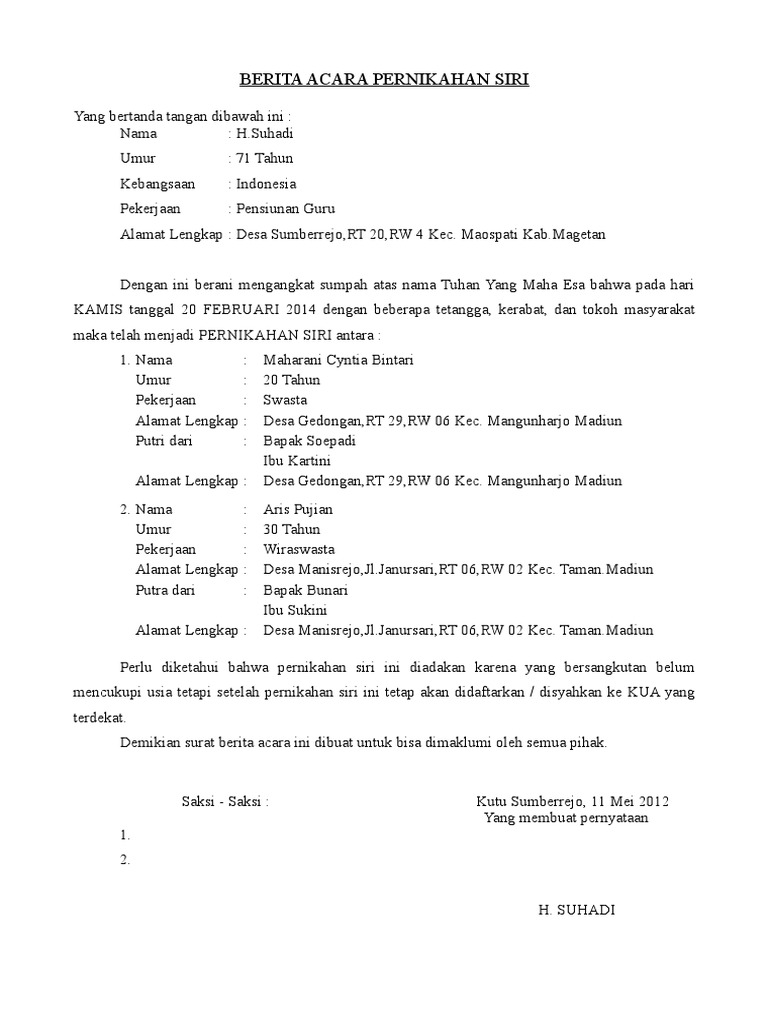 BERITA ACARA PERNIKAHAN SIRI

Yang bertanda tangan dibawah ini :

Nama : H.Suhadi

Umur : 71 Tahun

Kebangsaan : Indonesia

Pekerjaan : Pensiunan Guru

Alamat Lengkap : Desa Sumberrejo,RT 20,RW 4 Kec. Maospati Kab.Magetan

Dengan ini berani mengangkat sumpah atas nama Tuhan Yang Maha Esa bahwa pada hari KAMIS tanggal 20 FEBRUARI 2014 dengan beberapa tetangga, kerabat, dan tokoh masyarakat maka telah menjadi PERNIKAHAN SIRI antara :

1. Nama : Maharani Cyntia Bintari
Umur : 20 Tahun
Pekerjaan : Swasta
Alamat Lengkap : Desa Gedongan,RT 29,RW 06 Kec. Mangunharjo Madiun
Putri dari : Bapak Soepadi
Ibu Kartini
Alamat Lengkap : Desa Gedongan,RT 29,RW 06 Kec. Mangunharjo Madiun

2. Nama : Aris Pujian
Umur : 30 Tahun
Pekerjaan : Wiraswasta
Alamat Lengkap : Desa Manisrejo,Jl.Janursari,RT 06,RW 02 Kec. Taman.Madiun
Putra dari : Bapak Bunari
Ibu Sukini
Alamat Lengkap : Desa Manisrejo,Jl.Janursari,RT 06,RW 02 Kec. Taman.Madiun

Perlu diketahui bahwa pernikahan siri ini diadakan karena yang bersangkutan belum mencukupi usia tetapi setelah pernikahan siri ini tetap akan didaftarkan / disyahkan ke KUA yang terdekat.

Demikian surat berita acara ini dibuat untuk bisa dimaklumi oleh semua pihak.

Saksi - Saksi :

1.

2.

Kutu Sumberrejo, 11 Mei 2012
Yang membuat pernyataan

H. SUHADI